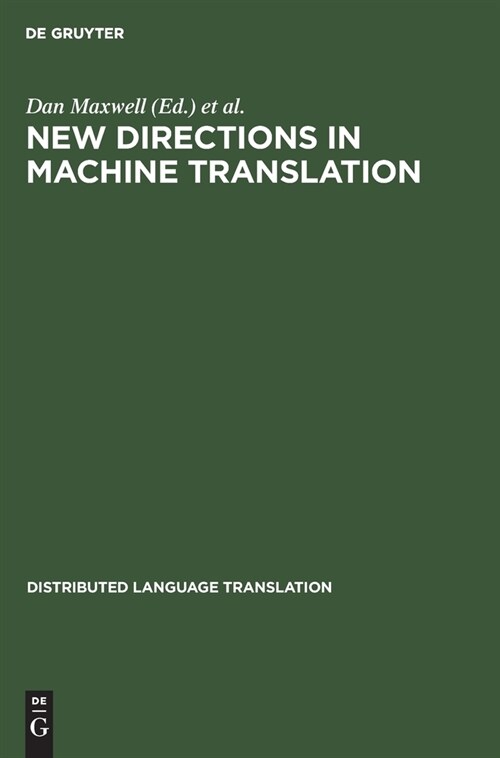 DE GRUYTER

Dan Maxwell (Ed.) et al.

NEW DIRECTIONS IN MACHINE TRANSLATION

DISTRIBUTED LANGUAGE TRANSLATION

DE
G